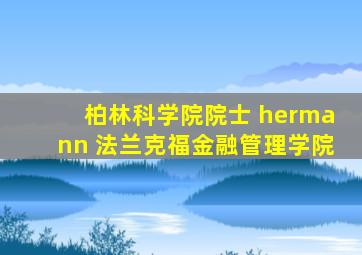 柏林科学院院士 hermann 法兰克福金融管理学院